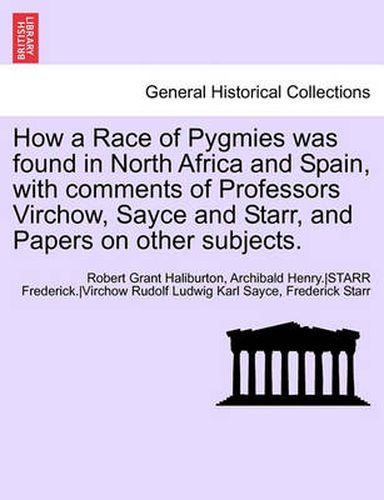 BRITISH LIBRARY

General Historical Collections

How a Race of Pygmies was found in North Africa and Spain, with comments of Professors Virchow, Sayce and Starr, and Papers on other subjects.

Robert Grant Haliburton, Archibald Henry.|STARR Frederick.|Virchow Rudolf Ludwig Karl Sayce, Frederick Starr